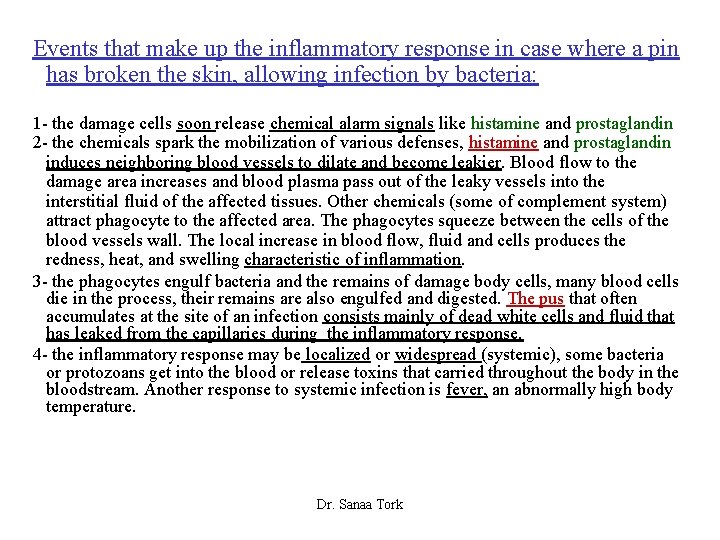 Events that make up the inflammatory response in case where a pin has broken the skin, allowing infection by bacteria:

1- the damage cells soon release chemical alarm signals like histamine and prostaglandin
2- the chemicals spark the mobilization of various defenses, histamine and prostaglandin induces neighboring blood vessels to dilate and become leakier. Blood flow to the damage area increases and blood plasma pass out of the leaky vessels into the interstitial fluid of the affected tissues. Other chemicals (some of complement system) attract phagocyte to the affected area. The phagocytes squeeze between the cells of the blood vessels wall. The local increase in blood flow, fluid and cells produces the redness, heat, and swelling characteristic of inflammation.
3- the phagocytes engulf bacteria and the remains of damage body cells, many blood cells die in the process, their remains are also engulfed and digested. The pus that often accumulates at the site of an infection consists mainly of dead white cells and fluid that has leaked from the capillaries during the inflammatory response.
4- the inflammatory response may be localized or widespread (systemic), some bacteria or protozoans get into the blood or release toxins that carried throughout the body in the bloodstream. Another response to systemic infection is fever, an abnormally high body temperature.

Dr. Sanaa Tork